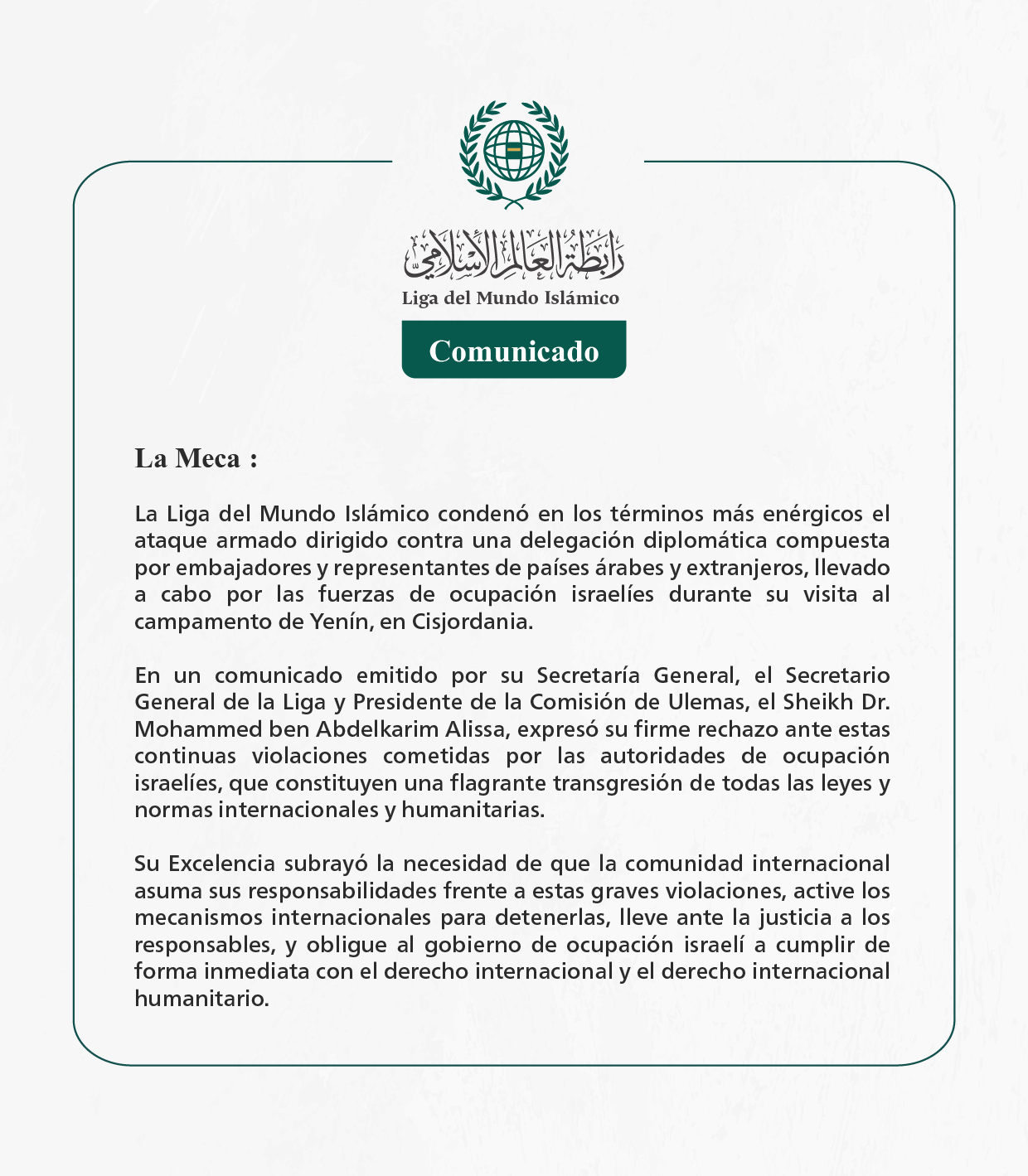 رابطة العالم الإسلامي
Liga del Mundo Islámico

Comunicado

La Meca :

La Liga del Mundo Islámico condenó en los términos más enérgicos el ataque armado dirigido contra una delegación diplomática compuesta por embajadores y representantes de países árabes y extranjeros, llevado a cabo por las fuerzas de ocupación israelíes durante su visita al campamento de Yenín, en Cisjordania.

En un comunicado emitido por su Secretaría General, el Secretario General de la Liga y Presidente de la Comisión de Ulemas, el Sheikh Dr. Mohammed ben Abdelkarim Alissa, expresó su firme rechazo ante estas continuas violaciones cometidas por las autoridades de ocupación israelíes, que constituyen una flagrante transgresión de todas las leyes y normas internacionales y humanitarias.

Su Excelencia subrayó la necesidad de que la comunidad internacional asuma sus responsabilidades frente a estas graves violaciones, active los mecanismos internacionales para detenerlas, lleve ante la justicia a los responsables, y obligue al gobierno de ocupación israelí a cumplir de forma inmediata con el derecho internacional y el derecho internacional humanitario.